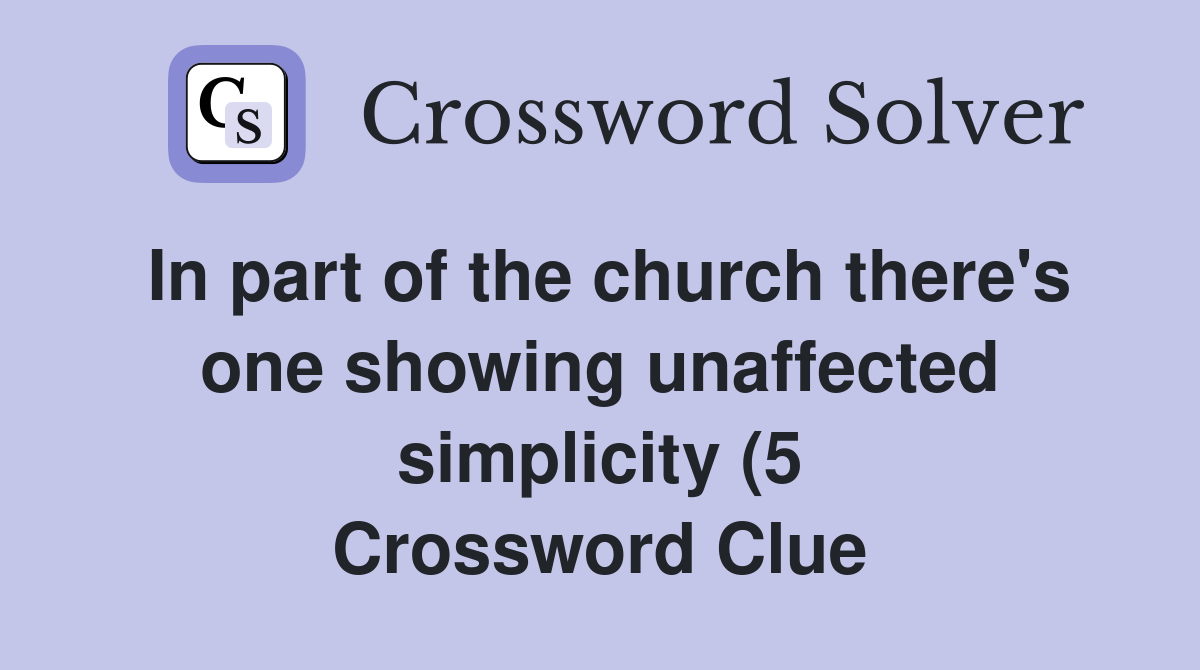 CS

Crossword Solver

In part of the church there's one showing unaffected simplicity (5 Crossword Clue